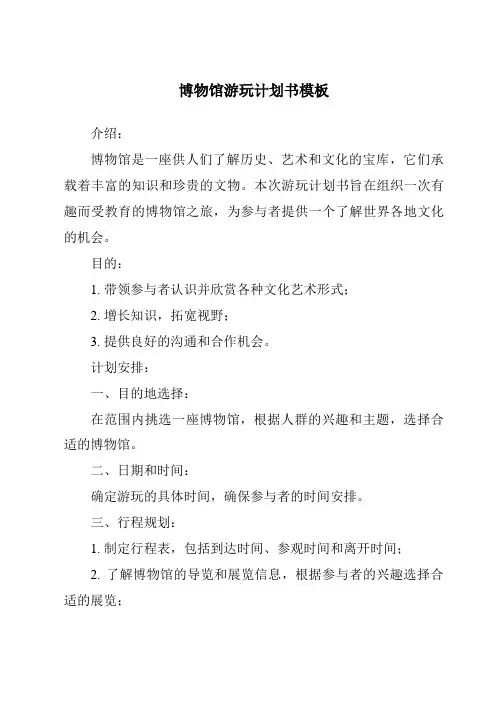 博物馆游玩计划书模板

介绍：

博物馆是一座供人们了解历史、艺术和文化的宝库，它们承载着丰富的知识和珍贵的文物。本次游玩计划书旨在组织一次有趣而受教育的博物馆之旅，为参与者提供一个了解世界各地文化的机会。

目的：

1. 带领参与者认识并欣赏各种文化艺术形式；

2. 增长知识，拓宽视野；

3. 提供良好的沟通和合作机会。

计划安排：

一、目的地选择：

在范围内挑选一座博物馆，根据人群的兴趣和主题，选择合适的博物馆。

二、日期和时间：

确定游玩的具体时间，确保参与者的时间安排。

三、行程规划：

1. 制定行程表，包括到达时间、参观时间和离开时间；

2. 了解博物馆的导览和展览信息，根据参与者的兴趣选择合适的展览；